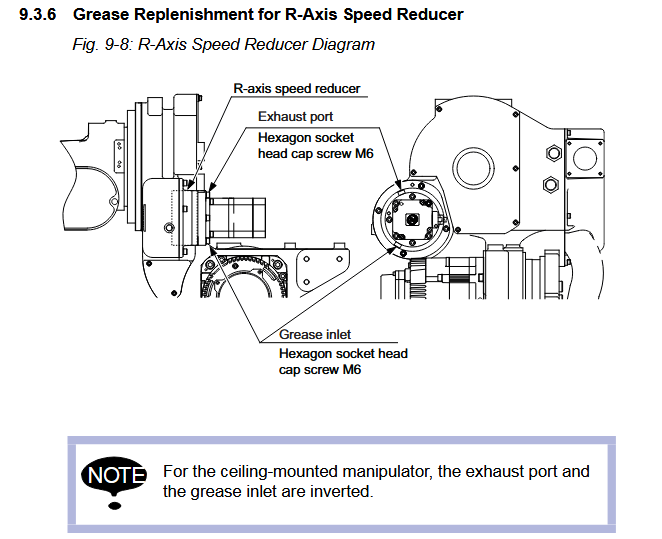 9.3.6 Grease Replenishment for R-Axis Speed Reducer

Fig. 9-8: R-Axis Speed Reducer Diagram

R-axis speed reducer

Exhaust port

Hexagon socket head cap screw M6

Grease inlet

Hexagon socket head cap screw M6

NOTE

For the ceiling-mounted manipulator, the exhaust port and the grease inlet are inverted.